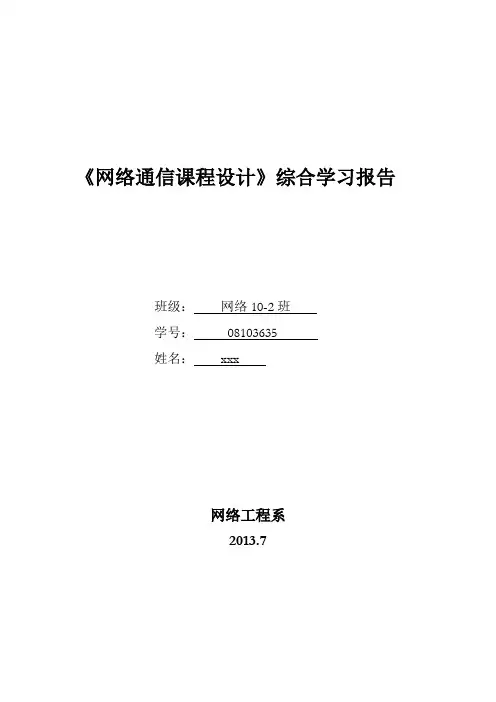 《网络通信课程设计》综合学习报告

班级：网络10-2班
学号：08103635
姓名：xxx

网络工程系
2013.7